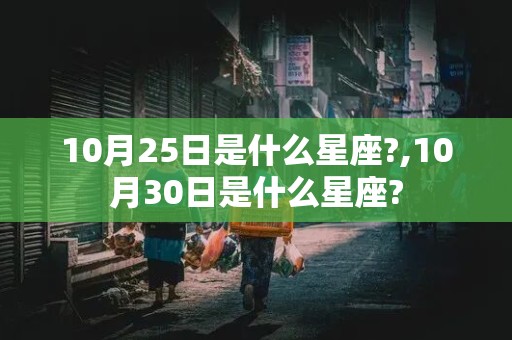 10月25日是什么星座?,10月30日是什么星座?